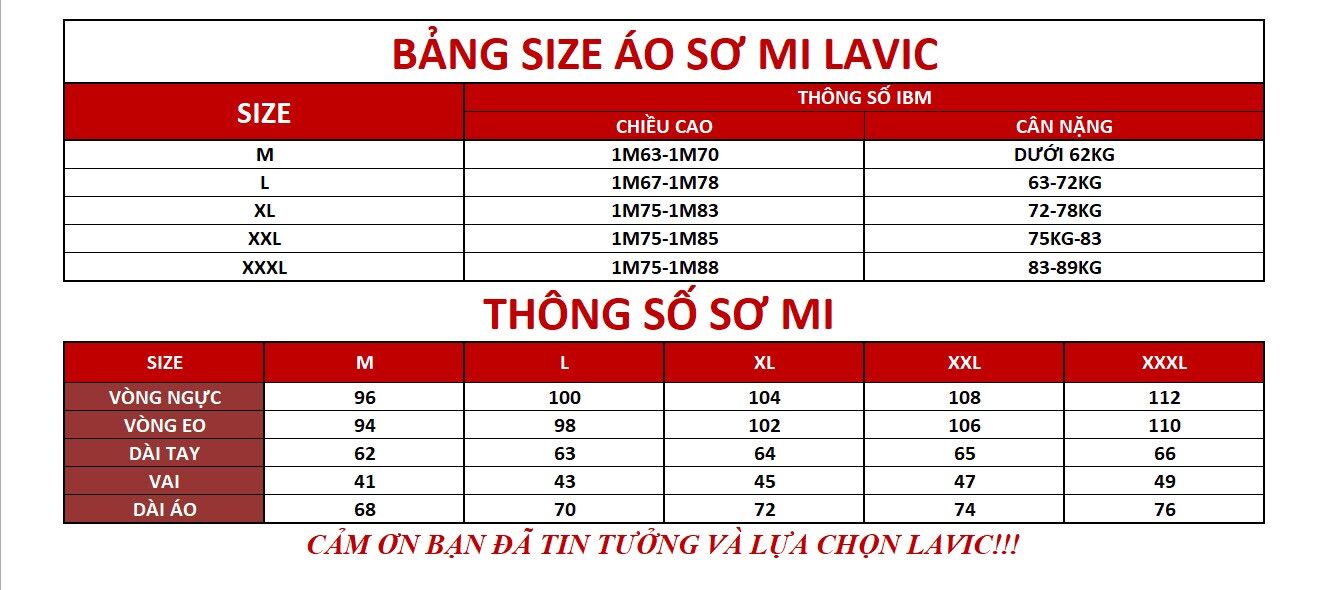 BẢNG SIZE ÁO SƠ MI LAVIC

| SIZE | THÔNG SỐ IBM | |
|---|---|---|
| | CHIỀU CAO | CÂN NẶNG |
| M | 1M63-1M70 | DƯỚI 62KG |
| L | 1M67-1M78 | 63-72KG |
| XL | 1M75-1M83 | 72-78KG |
| XXL | 1M75-1M85 | 75KG-83 |
| XXXL | 1M75-1M88 | 83-89KG |

THÔNG SỐ SƠ MI

| SIZE | M | L | XL | XXL | XXXL |
|---|---|---|---|---|---|
| VÒNG NGỰC | 96 | 100 | 104 | 108 | 112 |
| VÒNG EO | 94 | 98 | 102 | 106 | 110 |
| DÀI TAY | 62 | 63 | 64 | 65 | 66 |
| VAI | 41 | 43 | 45 | 47 | 49 |
| DÀI ÁO | 68 | 70 | 72 | 74 | 76 |

CẢM ƠN BẠN ĐÃ TIN TƯỞNG VÀ LỰA CHỌN LAVIC!!!